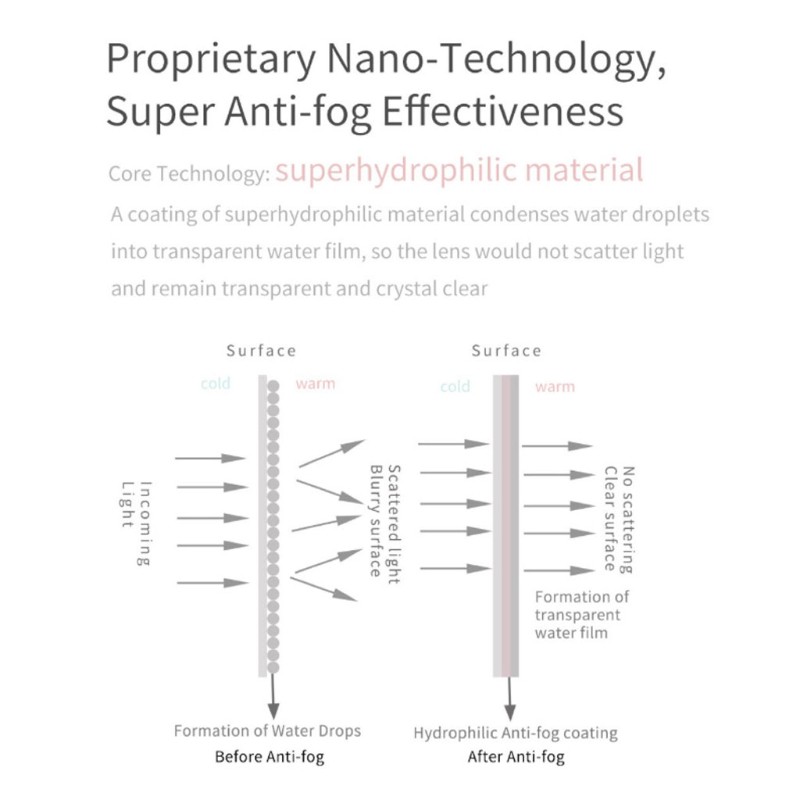 Proprietary Nano-Technology, Super Anti-fog Effectiveness

Core Technology: superhydrophilic material

A coating of superhydrophilic material condenses water droplets into transparent water film, so the lens would not scatter light and remain transparent and crystal clear

Surface

cold

warm

Incoming Light

Scattered light Blurry surface

Formation of Water Drops

Before Anti-fog

Surface

cold

warm

No scattering Clear surface

Formation of transparent water film

Hydrophilic Anti-fog coating

After Anti-fog